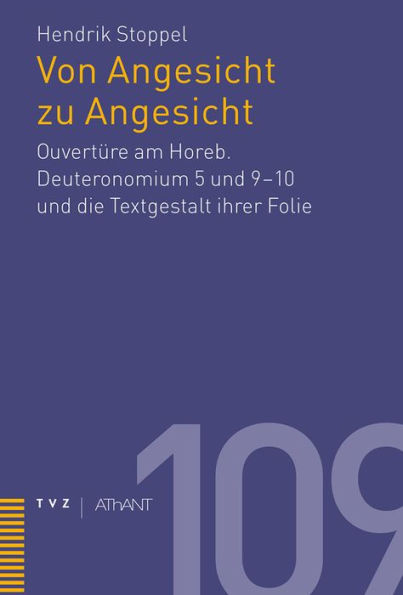 Hendrik Stoppel

Von Angesicht zu Angesicht

Ouvertüre am Horeb. Deuteronomium 5 und 9–10 und die Textgestalt ihrer Folie

TVZ | AThANT

109